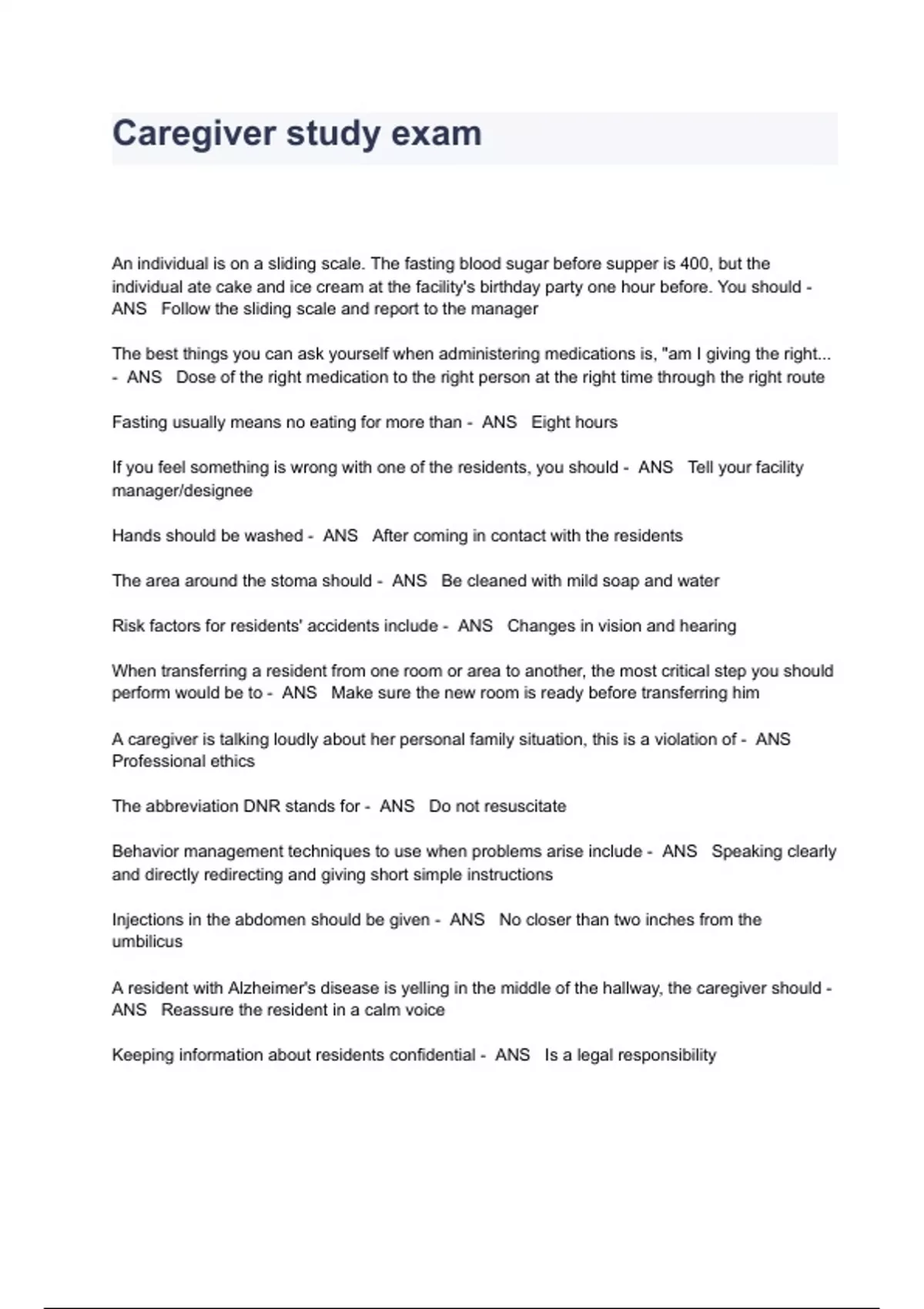 Caregiver study exam

An individual is on a sliding scale. The fasting blood sugar before supper is 400, but the individual ate cake and ice cream at the facility's birthday party one hour before. You should - ANS Follow the sliding scale and report to the manager

The best things you can ask yourself when administering medications is, "am I giving the right... - ANS Dose of the right medication to the right person at the right time through the right route

Fasting usually means no eating for more than - ANS Eight hours

If you feel something is wrong with one of the residents, you should - ANS Tell your facility manager/designee

Hands should be washed - ANS After coming in contact with the residents

The area around the stoma should - ANS Be cleaned with mild soap and water

Risk factors for residents' accidents include - ANS Changes in vision and hearing

When transferring a resident from one room or area to another, the most critical step you should perform would be to - ANS Make sure the new room is ready before transferring him

A caregiver is talking loudly about her personal family situation, this is a violation of - ANS Professional ethics

The abbreviation DNR stands for - ANS Do not resuscitate

Behavior management techniques to use when problems arise include - ANS Speaking clearly and directly redirecting and giving short simple instructions

Injections in the abdomen should be given - ANS No closer than two inches from the umbilicus

A resident with Alzheimer's disease is yelling in the middle of the hallway, the caregiver should - ANS Reassure the resident in a calm voice

Keeping information about residents confidential - ANS Is a legal responsibility